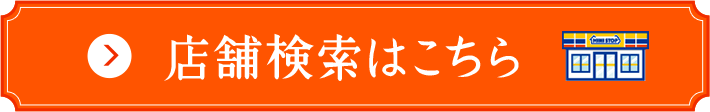 店舗検索はこちら

MINI STOP